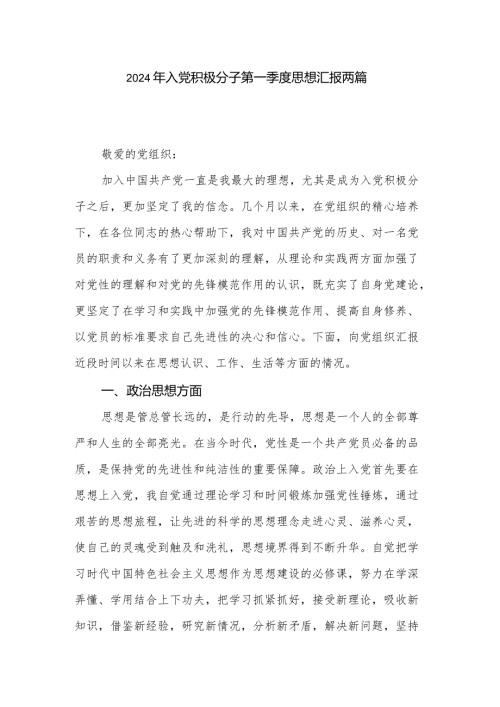 2024年入党积极分子第一季度思想汇报两篇

敬爱的党组织：

加入中国共产党一直是我最大的理想，尤其是成为入党积极分子之后，更加坚定了我的信念。几个月以来，在党组织的精心培养下，在各位同志的热心帮助下，我对中国共产党的历史、对一名党员的职责和义务有了更加深刻的理解，从理论和实践两方面加强了对党性的理解和对党的先锋模范作用的认识，既充实了自身党建论，更坚定了在学习和实践中加强党的先锋模范作用、提高自身修养、以党员的标准要求自己先进性的决心和信心。下面，向党组织汇报近段时间以来在思想认识、工作、生活等方面的情况。

一、政治思想方面

思想是管总管长远的，是行动的先导，思想是一个人的全部尊严和人生的全部亮光。在当今时代，党性是一个共产党员必备的品质，是保持党的先进性和纯洁性的重要保障。政治上入党首先要在思想上入党，我自觉通过理论学习和时间锻炼加强党性锤炼，通过艰苦的思想旅程，让先进的科学的思想理念走进心灵、滋养心灵，使自己的灵魂受到触及和洗礼，思想境界得到不断升华。自觉把学习时代中国特色社会主义思想作为思想建设的必修课，努力在学深弄懂、学用结合上下功夫，把学习抓紧抓好，接受新理论，吸收新知识，借鉴新经验，研究新情况，分析新矛盾，解决新问题，坚持